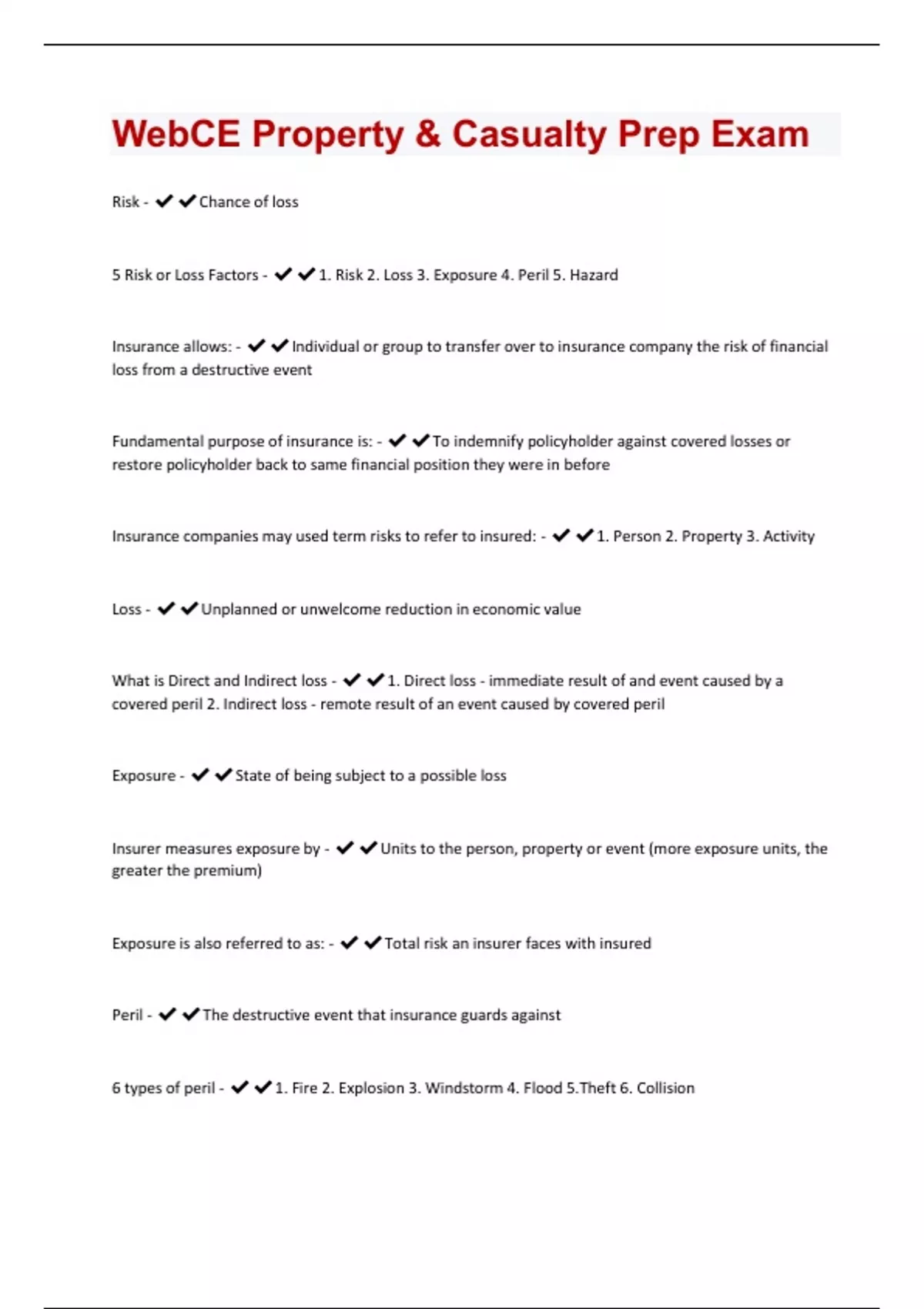 WebCE Property & Casualty Prep Exam

Risk - ✔✔Chance of loss

5 Risk or Loss Factors - ✔✔1. Risk 2. Loss 3. Exposure 4. Peril 5. Hazard

Insurance allows: - ✔✔Individual or group to transfer over to insurance company the risk of financial loss from a destructive event

Fundamental purpose of insurance is: - ✔✔To indemnify policyholder against covered losses or restore policyholder back to same financial position they were in before

Insurance companies may used term risks to refer to insured: - ✔✔1. Person 2. Property 3. Activity

Loss - ✔✔Unplanned or unwelcome reduction in economic value

What is Direct and Indirect loss - ✔✔1. Direct loss - immediate result of and event caused by a covered peril 2. Indirect loss - remote result of an event caused by covered peril

Exposure - ✔✔State of being subject to a possible loss

Insurer measures exposure by - ✔✔Units to the person, property or event (more exposure units, the greater the premium)

Exposure is also referred to as: - ✔✔Total risk an insurer faces with insured

Peril - ✔✔The destructive event that insurance guards against

6 types of peril - ✔✔1. Fire 2. Explosion 3. Windstorm 4. Flood 5.Theft 6. Collision